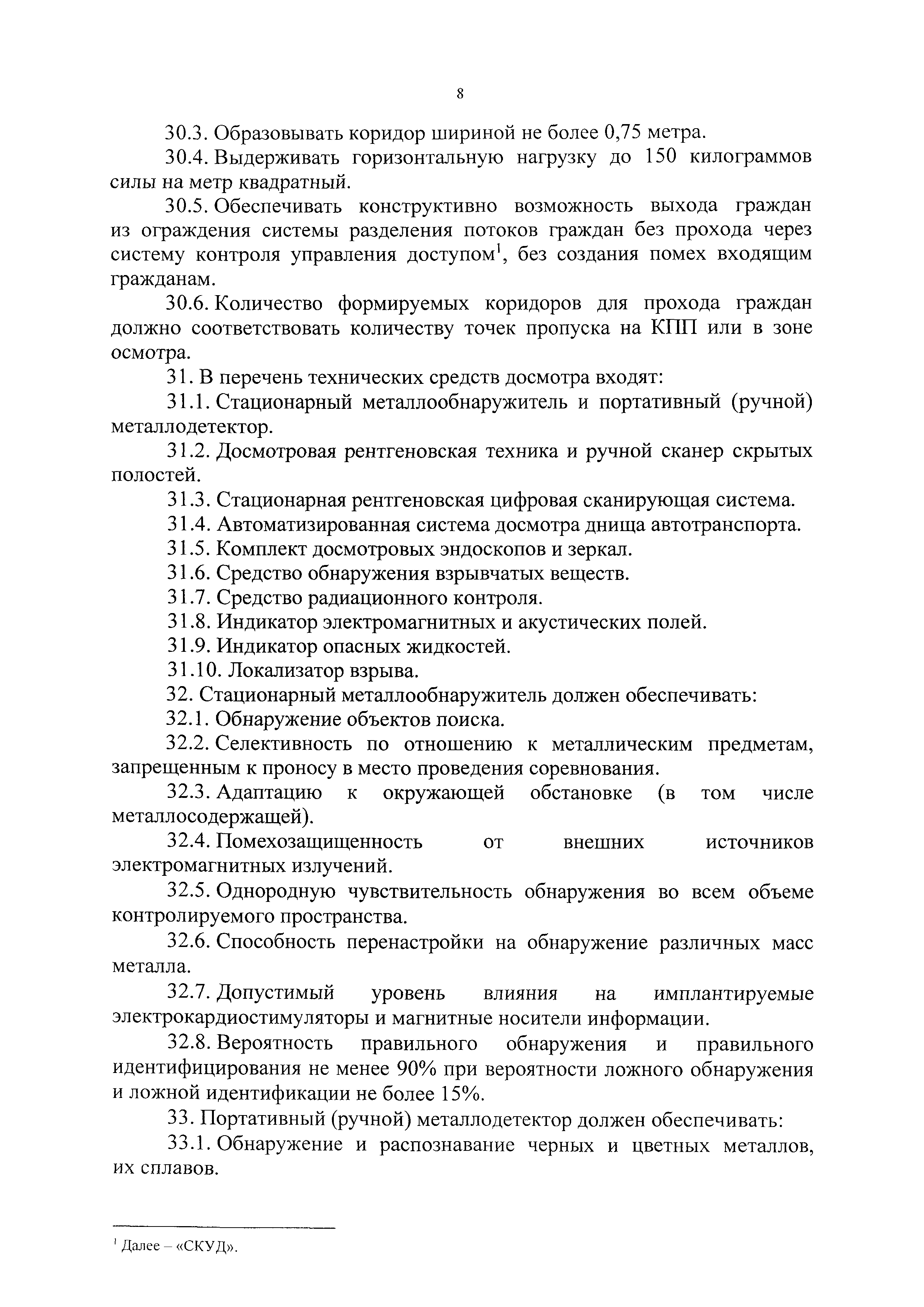 8

30.3. Образовывать коридор шириной не более 0,75 метра.

30.4. Выдерживать горизонтальную нагрузку до 150 килограммов силы на метр квадратный.

30.5. Обеспечивать конструктивно возможность выхода граждан из ограждения системы разделения потоков граждан без прохода через систему контроля управления доступом$^1$, без создания помех входящим гражданам.

30.6. Количество формируемых коридоров для прохода граждан должно соответствовать количеству точек пропуска на КПП или в зоне осмотра.

31. В перечень технических средств досмотра входят:

31.1. Стационарный металлообнаружитель и портативный (ручной) металлодетектор.

31.2. Досмотровая рентгеновская техника и ручной сканер скрытых полостей.

31.3. Стационарная рентгеновская цифровая сканирующая система.

31.4. Автоматизированная система досмотра днища автотранспорта.

31.5. Комплект досмотровых эндоскопов и зеркал.

31.6. Средство обнаружения взрывчатых веществ.

31.7. Средство радиационного контроля.

31.8. Индикатор электромагнитных и акустических полей.

31.9. Индикатор опасных жидкостей.

31.10. Локализатор взрыва.

32. Стационарный металлообнаружитель должен обеспечивать:

32.1. Обнаружение объектов поиска.

32.2. Селективность по отношению к металлическим предметам, запрещенным к проносу в место проведения соревнования.

32.3. Адаптацию к окружающей обстановке (в том числе металлосодержащей).

32.4. Помехозащищенность от внешних источников электромагнитных излучений.

32.5. Однородную чувствительность обнаружения во всем объеме контролируемого пространства.

32.6. Способность перенастройки на обнаружение различных масс металла.

32.7. Допустимый уровень влияния на имплантируемые электрокардиостимуляторы и магнитные носители информации.

32.8. Вероятность правильного обнаружения и правильного идентифицирования не менее 90% при вероятности ложного обнаружения и ложной идентификации не более 15%.

33. Портативный (ручной) металлодетектор должен обеспечивать:

33.1. Обнаружение и распознавание черных и цветных металлов, их сплавов.

$^1$ Далее – «СКУД».